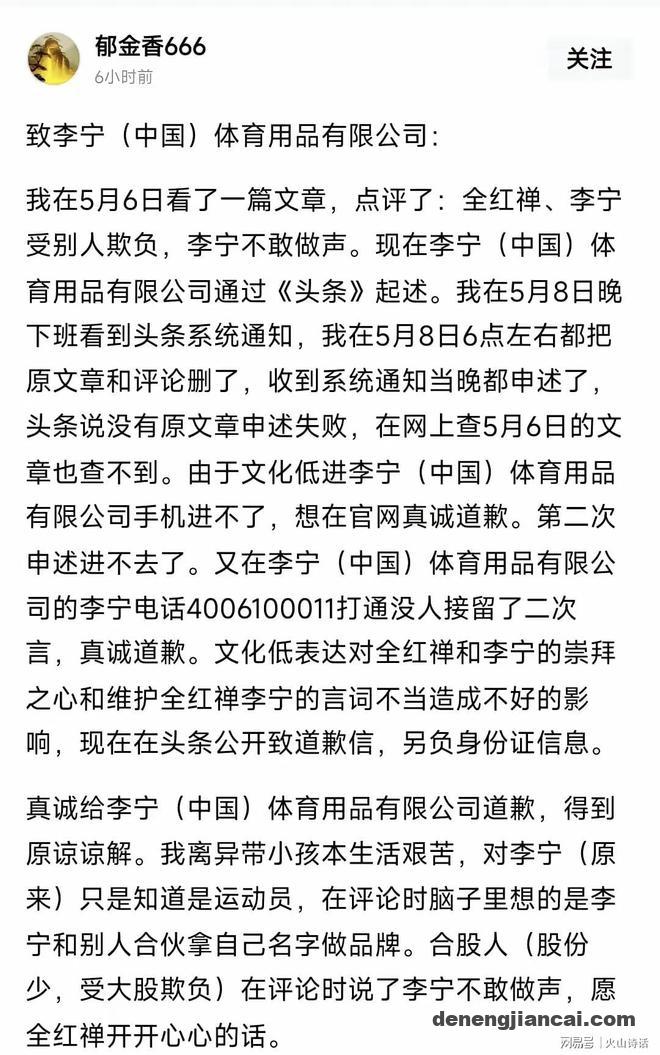 郁金香666
6小时前
关注

致李宁（中国）体育用品有限公司:

我在5月6日看了一篇文章，点评了：全红禅、李宁受别人欺负，李宁不敢做声。现在李宁（中国）体育用品有限公司通过《头条》起述。我在5月8日晚下班看到头条系统通知，我在5月8日6点左右都把原文章和评论删了，收到系统通知当晚都申述了，头条说没有原文章申述失败，在网上查5月6日的文章也查不到。由于文化低进李宁（中国）体育用品有限公司手机进不了，想在官网真诚道歉。第二次申述进不去了。又在李宁（中国）体育用品有限公司的李宁电话4006100011打通没人接留了二次言，真诚道歉。文化低表达对全红禅和李宁的崇拜之心和维护全红禅李宁的言词不当造成不好的影响，现在在头条公开致道歉信，另负身份证信息。

真诚给李宁（中国）体育用品有限公司道歉，得到原谅谅解。我离异带小孩本生活艰苦，对李宁（原来）只是知道是运动员，在评论时脑子里想的是李宁和别人合伙拿自己名字做品牌。合股人（股份少，受大股欺负）在评论时说了李宁不敢做声，愿全红禅开开心心的话。

denengjiancai.com
网易号 | 火山诗话